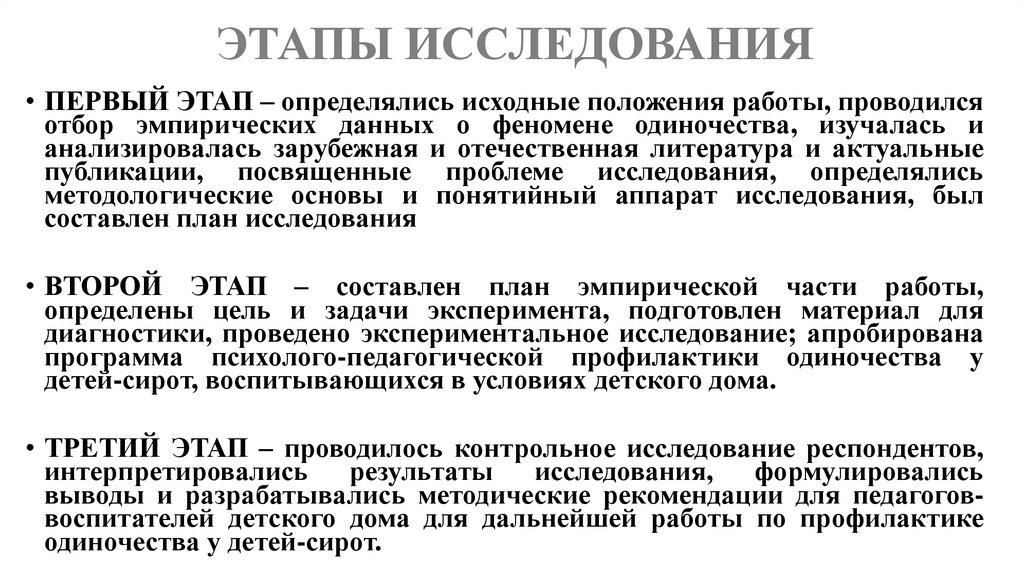 ЭТАПЫ ИССЛЕДОВАНИЯ

• ПЕРВЫЙ ЭТАП – определялись исходные положения работы, проводился отбор эмпирических данных о феномене одиночества, изучалась и анализировалась зарубежная и отечественная литература и актуальные публикации, посвященные проблеме исследования, определялись методологические основы и понятийный аппарат исследования, был составлен план исследования

• ВТОРОЙ ЭТАП – составлен план эмпирической части работы, определены цель и задачи эксперимента, подготовлен материал для диагностики, проведено экспериментальное исследование; апробирована программа психолого-педагогической профилактики одиночества у детей-сирот, воспитывающихся в условиях детского дома.

• ТРЕТИЙ ЭТАП – проводилось контрольное исследование респондентов, интерпретировались результаты исследования, формулировались выводы и разрабатывались методические рекомендации для педагогов-воспитателей детского дома для дальнейшей работы по профилактике одиночества у детей-сирот.